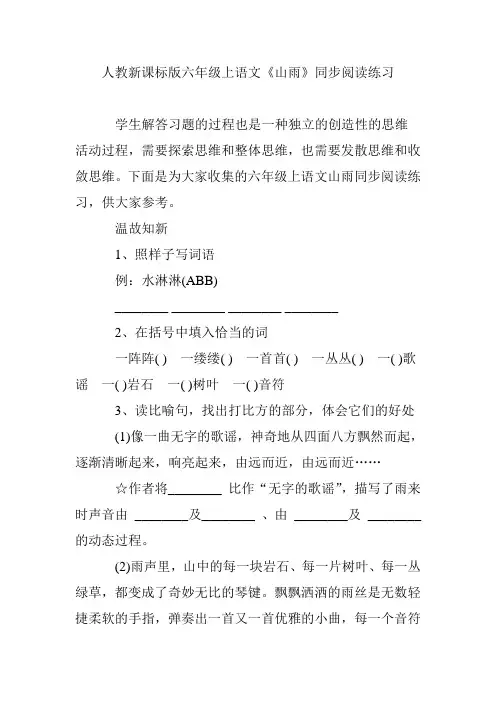 人教新课标版六年级上语文《山雨》同步阅读练习

学生解答习题的过程也是一种独立的创造性的思维活动过程，需要探索思维和整体思维，也需要发散思维和收敛思维。下面是为大家收集的六年级上语文山雨同步阅读练习，供大家参考。

温故知新

1、照样子写词语

例：水淋淋(ABB)

________ ________ ________ ________

2、在括号中填入恰当的词

一阵阵( ) 一缕缕( ) 一首首( ) 一丛丛( ) 一( )歌谣 一( )岩石 一( )树叶 一( )音符

3、读比喻句，找出打比方的部分，体会它们的好处

(1)像一曲无字的歌谣，神奇地从四面八方飘然而起，逐渐清晰起来，响亮起来，由远而近，由远而近……

☆作者将________ 比作“无字的歌谣”，描写了雨来时声音由 ________及________ 、由 ________及 ________的动态过程。

(2)雨声里，山中的每一块岩石、每一片树叶、每一丛绿草，都变成了奇妙无比的琴键。飘飘洒洒的雨丝是无数轻捷柔软的手指，弹奏出一首又一首优雅的小曲，每一个音符